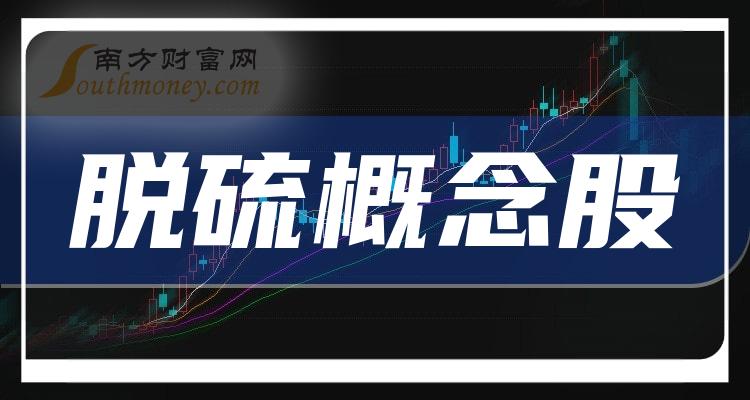 南方财富网
Southmoney.com

脱硫概念股